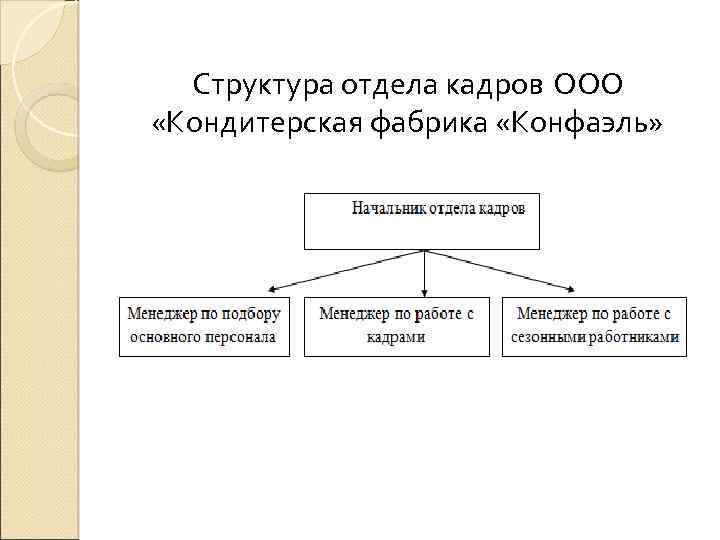 Структура отдела кадров ООО «Кондитерская фабрика «Конфаэль»

Начальник отдела кадров

Менеджер по подбору основного персонала

Менеджер по работе с кадрами

Менеджер по работе с сезонными работниками